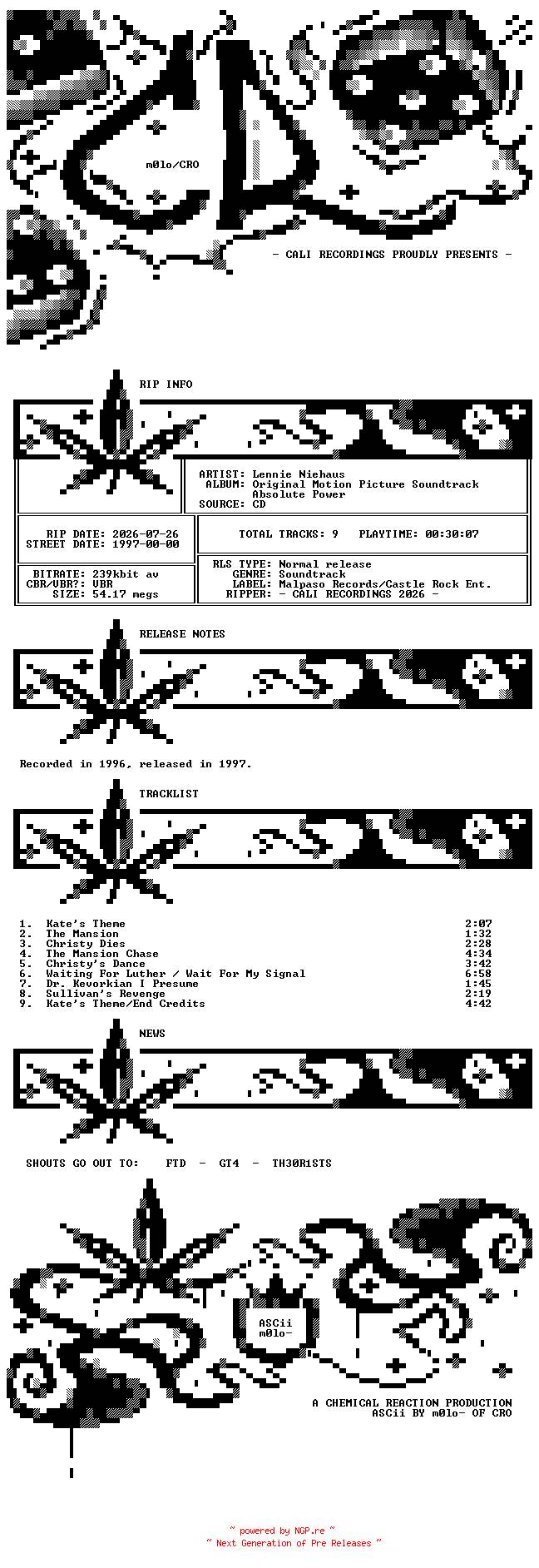 m0lo/CRO

- CALI RECORDINGS PROUDLY PRESENTS -

RIP INFO

ARTIST: Lennie Niehaus
ALBUM: Original Motion Picture Soundtrack Absolute Power
SOURCE: CD

RIP DATE: 2026-07-26
STREET DATE: 1997-00-00

TOTAL TRACKS: 9 PLAYTIME: 00:30:07

BITRATE: 239kbit av
CBR/VBR?: VBR
SIZE: 54.17 megs

RLS TYPE: Normal release
GENRE: Soundtrack
LABEL: Malpaso Records/Castle Rock Ent.
RIPPER: - CALI RECORDINGS 2026 -

RELEASE NOTES

Recorded in 1996, released in 1997.

TRACKLIST

| | | |
|---|---|---|
| 1. | Kate's Theme | 2:07 |
| 2. | The Mansion | 1:32 |
| 3. | Christy Dies | 2:28 |
| 4. | The Mansion Chase | 4:34 |
| 5. | Christy's Dance | 3:42 |
| 6. | Waiting For Luther / Wait For My Signal | 6:58 |
| 7. | Dr. Kevorkian I Presume | 1:45 |
| 8. | Sullivan's Revenge | 2:19 |
| 9. | Kate's Theme/End Credits | 4:42 |

NEWS

SHOUTS GO OUT TO: FTD - GT4 - TH30R1STS

ASCii
m0lo-

A CHEMICAL REACTION PRODUCTION
ASCii BY m0lo- OF CRO

~ powered by NGP.re ~
~ Next Generation of Pre Releases ~